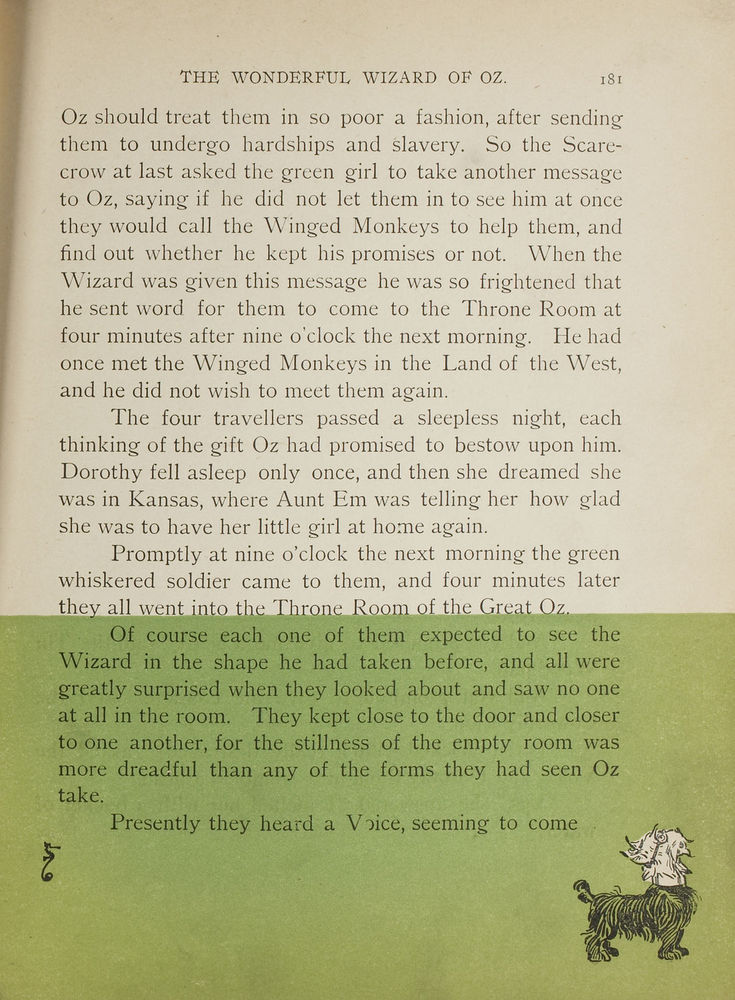 THE WONDERFUL WIZARD OF OZ. 181

Oz should treat them in so poor a fashion, after sending them to undergo hardships and slavery. So the Scarecrow at last asked the green girl to take another message to Oz, saying if he did not let them in to see him at once they would call the Winged Monkeys to help them, and find out whether he kept his promises or not. When the Wizard was given this message he was so frightened that he sent word for them to come to the Throne Room at four minutes after nine o'clock the next morning. He had once met the Winged Monkeys in the Land of the West, and he did not wish to meet them again.

The four travellers passed a sleepless night, each thinking of the gift Oz had promised to bestow upon him. Dorothy fell asleep only once, and then she dreamed she was in Kansas, where Aunt Em was telling her how glad she was to have her little girl at home again.

Promptly at nine o'clock the next morning the green whiskered soldier came to them, and four minutes later they all went into the Throne Room of the Great Oz.

Of course each one of them expected to see the Wizard in the shape he had taken before, and all were greatly surprised when they looked about and saw no one at all in the room. They kept close to the door and closer to one another, for the stillness of the empty room was more dreadful than any of the forms they had seen Oz take.

Presently they heard a Voice, seeming to come